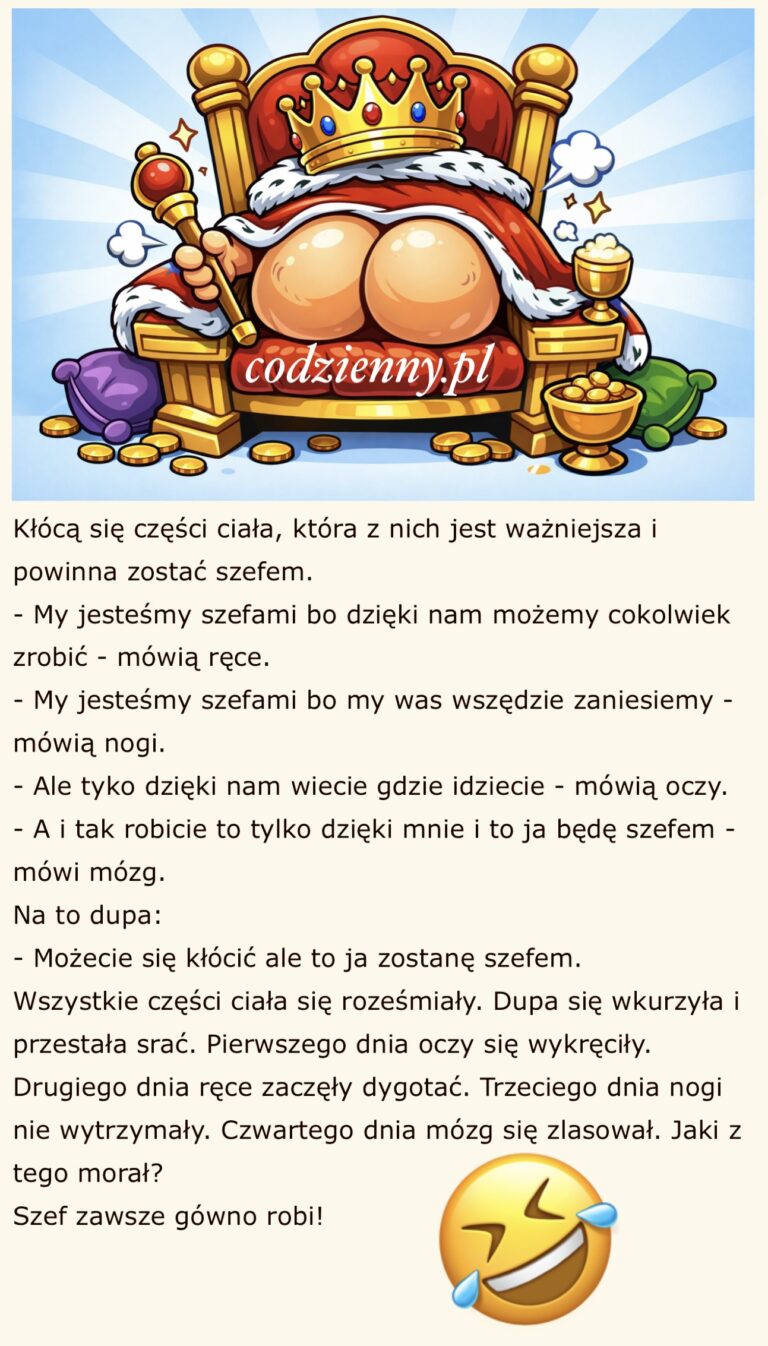 codzienny.pl

Kłócą się części ciała, która z nich jest ważniejsza i powinna zostać szefem.

- My jesteśmy szefami bo dzięki nam możemy cokolwiek zrobić - mówią ręce.

- My jesteśmy szefami bo my was wszędzie zaniesiemy - mówią nogi.

- Ale tyko dzięki nam wiecie gdzie idziecie - mówią oczy.

- A i tak robicie to tylko dzięki mnie i to ja będę szefem - mówi mózg.

Na to dupa:

- Możecie się kłócić ale to ja zostanę szefem.

Wszystkie części ciała się roześmiały. Dupa się wkurzyła i przestała srać. Pierwszego dnia oczy się wykręciły. Drugiego dnia ręce zaczęły dygotać. Trzeciego dnia nogi nie wytrzymały. Czwartego dnia mózg się zlasował. Jaki z tego morał?

Szef zawsze gówno robi!